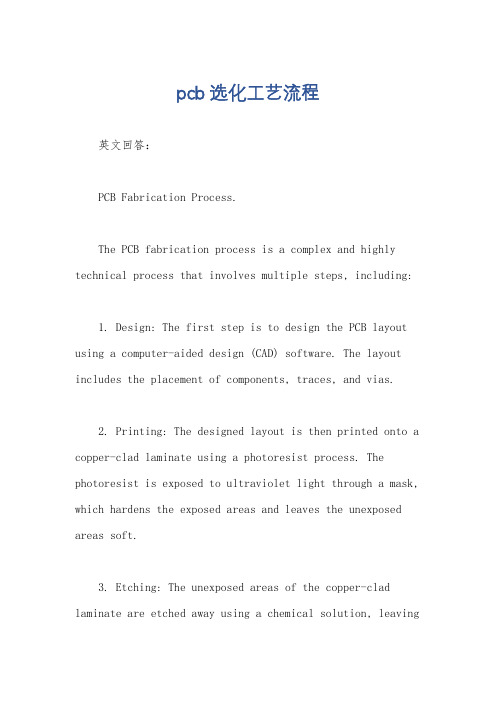 pcb选化工艺流程

英文回答：

PCB Fabrication Process.

The PCB fabrication process is a complex and highly technical process that involves multiple steps, including:

1. Design: The first step is to design the PCB layout using a computer-aided design (CAD) software. The layout includes the placement of components, traces, and vias.

2. Printing: The designed layout is then printed onto a copper-clad laminate using a photoresist process. The photoresist is exposed to ultraviolet light through a mask, which hardens the exposed areas and leaves the unexposed areas soft.

3. Etching: The unexposed areas of the copper-clad laminate are etched away using a chemical solution, leaving